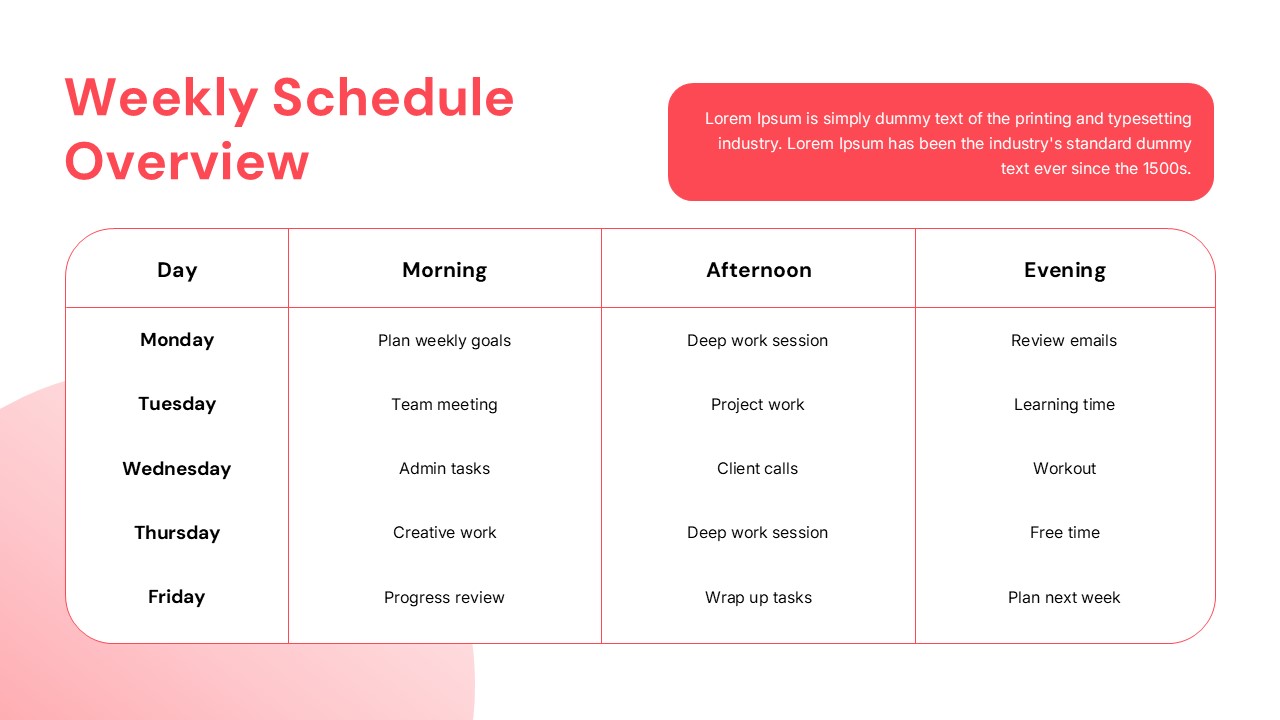 Weekly Schedule Overview

Lorem Ipsum is simply dummy text of the printing and typesetting industry. Lorem Ipsum has been the industry's standard dummy text ever since the 1500s.

| Day | Morning | Afternoon | Evening |
|---|---|---|---|
| Monday | Plan weekly goals | Deep work session | Review emails |
| Tuesday | Team meeting | Project work | Learning time |
| Wednesday | Admin tasks | Client calls | Workout |
| Thursday | Creative work | Deep work session | Free time |
| Friday | Progress review | Wrap up tasks | Plan next week |